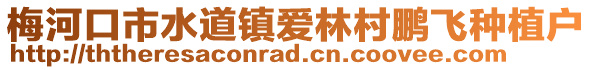 梅河口市水道镇爱林村鹏飞种植户
http://ththeresaconrad.cn.coovee.com